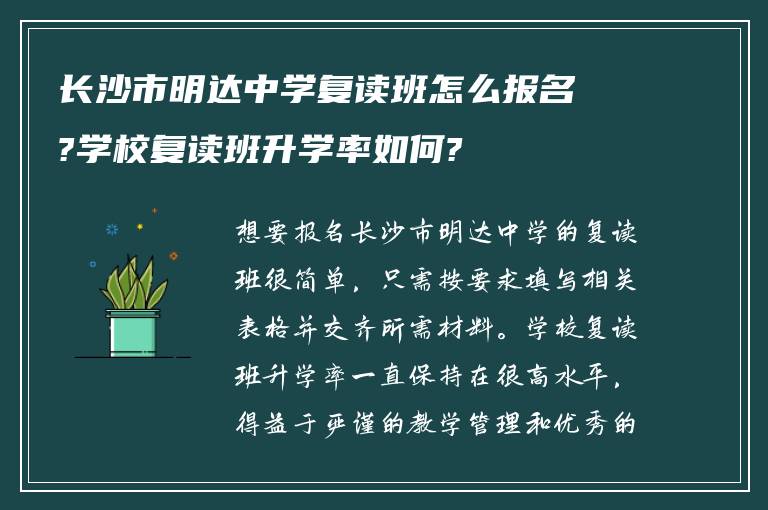 长沙市明达中学复读班怎么报名?学校复读班升学率如何?

想要报名长沙市明达中学的复读班很简单，只需按要求填写相关表格并交齐所需材料。学校复读班升学率一直保持在很高水平，得益于严谨的教学管理和优秀的